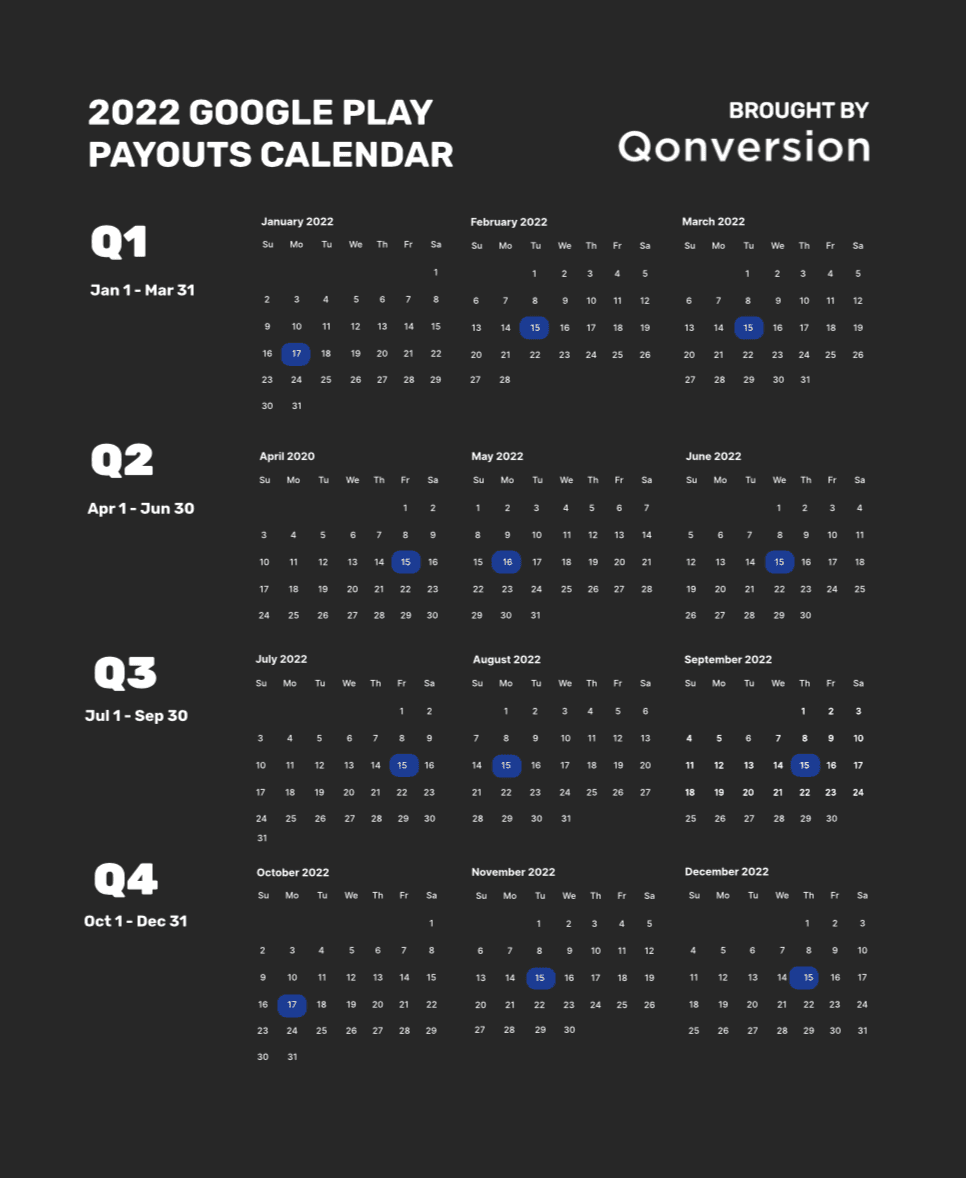 2022 GOOGLE PLAY PAYOUTS CALENDAR

BROUGHT BY
Qonversion

Q1
Jan 1 - Mar 31

January 2022

| Su | Mo | Tu | We | Th | Fr | Sa |
|---|---|---|---|---|---|---|
| | | | | | | 1 |
| 2 | 3 | 4 | 5 | 6 | 7 | 8 |
| 9 | 10 | 11 | 12 | 13 | 14 | 15 |
| 16 | 17 | 18 | 19 | 20 | 21 | 22 |
| 23 | 24 | 25 | 26 | 27 | 28 | 29 |
| 30 | 31 | | | | | |

February 2022

| Su | Mo | Tu | We | Th | Fr | Sa |
|---|---|---|---|---|---|---|
| | | 1 | 2 | 3 | 4 | 5 |
| 6 | 7 | 8 | 9 | 10 | 11 | 12 |
| 13 | 14 | 15 | 16 | 17 | 18 | 19 |
| 20 | 21 | 22 | 23 | 24 | 25 | 26 |
| 27 | 28 | | | | | |

March 2022

| Su | Mo | Tu | We | Th | Fr | Sa |
|---|---|---|---|---|---|---|
| | | 1 | 2 | 3 | 4 | 5 |
| 6 | 7 | 8 | 9 | 10 | 11 | 12 |
| 13 | 14 | 15 | 16 | 17 | 18 | 19 |
| 20 | 21 | 22 | 23 | 24 | 25 | 26 |
| 27 | 28 | 29 | 30 | 31 | | |

Q2
Apr 1 - Jun 30

April 2020

| Su | Mo | Tu | We | Th | Fr | Sa |
|---|---|---|---|---|---|---|
| | | | | | 1 | 2 |
| 3 | 4 | 5 | 6 | 7 | 8 | 9 |
| 10 | 11 | 12 | 13 | 14 | 15 | 16 |
| 17 | 18 | 19 | 20 | 21 | 22 | 23 |
| 24 | 25 | 26 | 27 | 28 | 29 | 30 |

May 2022

| Su | Mo | Tu | We | Th | Fr | Sa |
|---|---|---|---|---|---|---|
| 1 | 2 | 3 | 4 | 5 | 6 | 7 |
| 8 | 9 | 10 | 11 | 12 | 13 | 14 |
| 15 | 16 | 17 | 18 | 19 | 20 | 21 |
| 22 | 23 | 24 | 25 | 26 | 27 | 28 |
| 29 | 30 | 31 | | | | |

June 2022

| Su | Mo | Tu | We | Th | Fr | Sa |
|---|---|---|---|---|---|---|
| | | | 1 | 2 | 3 | 4 |
| 5 | 6 | 7 | 8 | 9 | 10 | 11 |
| 12 | 13 | 14 | 15 | 16 | 17 | 18 |
| 19 | 20 | 21 | 22 | 23 | 24 | 25 |
| 26 | 27 | 28 | 29 | 30 | | |

Q3
Jul 1 - Sep 30

July 2022

| Su | Mo | Tu | We | Th | Fr | Sa |
|---|---|---|---|---|---|---|
| | | | | | 1 | 2 |
| 3 | 4 | 5 | 6 | 7 | 8 | 9 |
| 10 | 11 | 12 | 13 | 14 | 15 | 16 |
| 17 | 18 | 19 | 20 | 21 | 22 | 23 |
| 24 | 25 | 26 | 27 | 28 | 29 | 30 |
| 31 | | | | | | |

August 2022

| Su | Mo | Tu | We | Th | Fr | Sa |
|---|---|---|---|---|---|---|
| | 1 | 2 | 3 | 4 | 5 | 6 |
| 7 | 8 | 9 | 10 | 11 | 12 | 13 |
| 14 | 15 | 16 | 17 | 18 | 19 | 20 |
| 21 | 22 | 23 | 24 | 25 | 26 | 27 |
| 28 | 29 | 30 | 31 | | | |

September 2022

| Su | Mo | Tu | We | Th | Fr | Sa |
|---|---|---|---|---|---|---|
| | | | | 1 | 2 | 3 |
| 4 | 5 | 6 | 7 | 8 | 9 | 10 |
| 11 | 12 | 13 | 14 | 15 | 16 | 17 |
| 18 | 19 | 20 | 21 | 22 | 23 | 24 |
| 25 | 26 | 27 | 28 | 29 | 30 | |

Q4
Oct 1 - Dec 31

October 2022

| Su | Mo | Tu | We | Th | Fr | Sa |
|---|---|---|---|---|---|---|
| | | | | | | 1 |
| 2 | 3 | 4 | 5 | 6 | 7 | 8 |
| 9 | 10 | 11 | 12 | 13 | 14 | 15 |
| 16 | 17 | 18 | 19 | 20 | 21 | 22 |
| 23 | 24 | 25 | 26 | 27 | 28 | 29 |
| 30 | 31 | | | | | |

November 2022

| Su | Mo | Tu | We | Th | Fr | Sa |
|---|---|---|---|---|---|---|
| | | 1 | 2 | 3 | 4 | 5 |
| 6 | 7 | 8 | 9 | 10 | 11 | 12 |
| 13 | 14 | 15 | 16 | 17 | 18 | 19 |
| 20 | 21 | 22 | 23 | 24 | 25 | 26 |
| 27 | 28 | 29 | 30 | | | |

December 2022

| Su | Mo | Tu | We | Th | Fr | Sa |
|---|---|---|---|---|---|---|
| | | | | 1 | 2 | 3 |
| 4 | 5 | 6 | 7 | 8 | 9 | 10 |
| 11 | 12 | 13 | 14 | 15 | 16 | 17 |
| 18 | 19 | 20 | 21 | 22 | 23 | 24 |
| 25 | 26 | 27 | 28 | 29 | 30 | 31 |